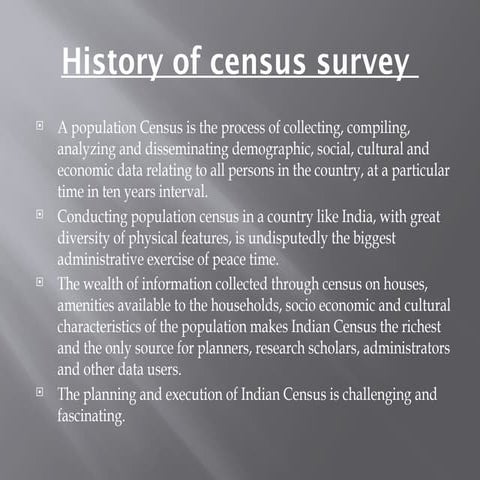 History of census survey

A population Census is the process of collecting, compiling, analyzing and disseminating demographic, social, cultural and economic data relating to all persons in the country, at a particular time in ten years interval.

Conducting population census in a country like India, with great diversity of physical features, is undisputedly the biggest administrative exercise of peace time.

The wealth of information collected through census on houses, amenities available to the households, socio economic and cultural characteristics of the population makes Indian Census the richest and the only source for planners, research scholars, administrators and other data users.

The planning and execution of Indian Census is challenging and fascinating.